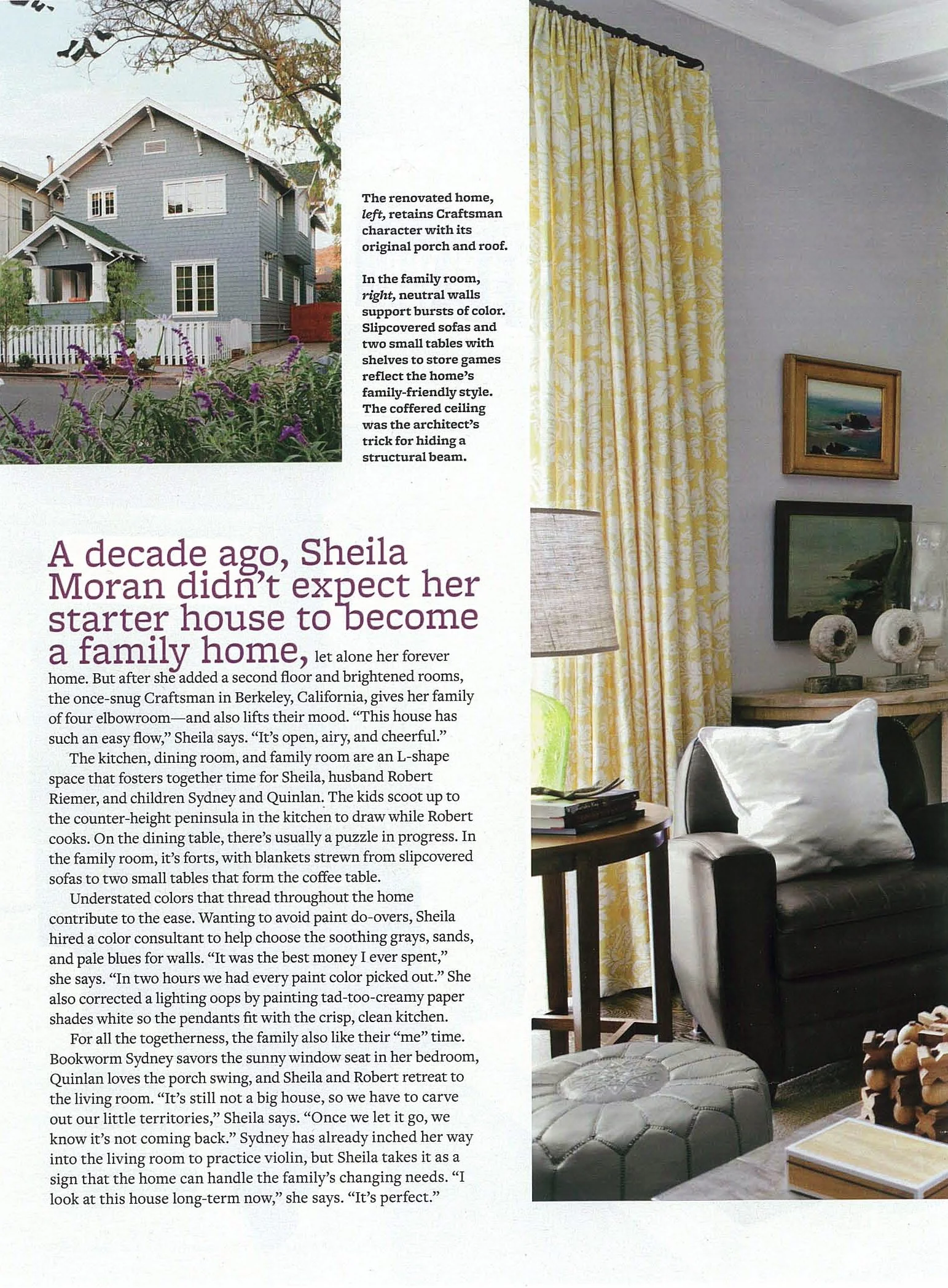 The renovated home, left, retains Craftsman character with its original porch and roof.

In the family room, right, neutral walls support bursts of color. Slipcovered sofas and two small tables with shelves to store games reflect the home's family-friendly style. The coffered ceiling was the architect's trick for hiding a structural beam.

A decade ago, Sheila Moran didn't expect her starter house to become a family home, let alone her forever home. But after she added a second floor and brightened rooms, the once-snug Craftsman in Berkeley, California, gives her family of four elbowroom—and also lifts their mood. "This house has such an easy flow," Sheila says. "It's open, airy, and cheerful."

The kitchen, dining room, and family room are an L-shape space that fosters together time for Sheila, husband Robert Riemer, and children Sydney and Quinlan. The kids scoot up to the counter-height peninsula in the kitchen to draw while Robert cooks. On the dining table, there's usually a puzzle in progress. In the family room, it's forts, with blankets strewn from slipcovered sofas to two small tables that form the coffee table.

Understated colors that thread throughout the home contribute to the ease. Wanting to avoid paint do-overs, Sheila hired a color consultant to help choose the soothing grays, sands, and pale blues for walls. "It was the best money I ever spent," she says. "In two hours we had every paint color picked out." She also corrected a lighting oops by painting tad-too-creamy paper shades white so the pendants fit with the crisp, clean kitchen.

For all the togetherness, the family also like their "me" time. Bookworm Sydney savors the sunny window seat in her bedroom, Quinlan loves the porch swing, and Sheila and Robert retreat to the living room. "It's still not a big house, so we have to carve out our little territories," Sheila says. "Once we let it go, we know it's not coming back." Sydney has already inched her way into the living room to practice violin, but Sheila takes it as a sign that the home can handle the family's changing needs. "I look at this house long-term now," she says. "It's perfect."